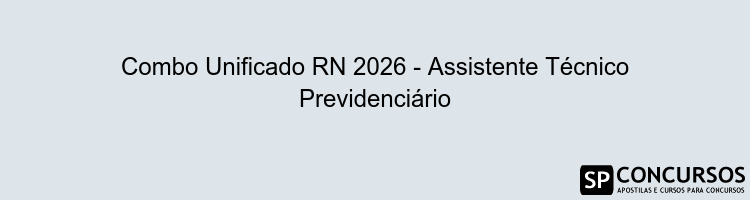 Combo Unificado RN 2026 - Assistente Técnico Previdenciário

SP CONCURSOS
APOSTILAS E CURSOS PARA CONCURSOS